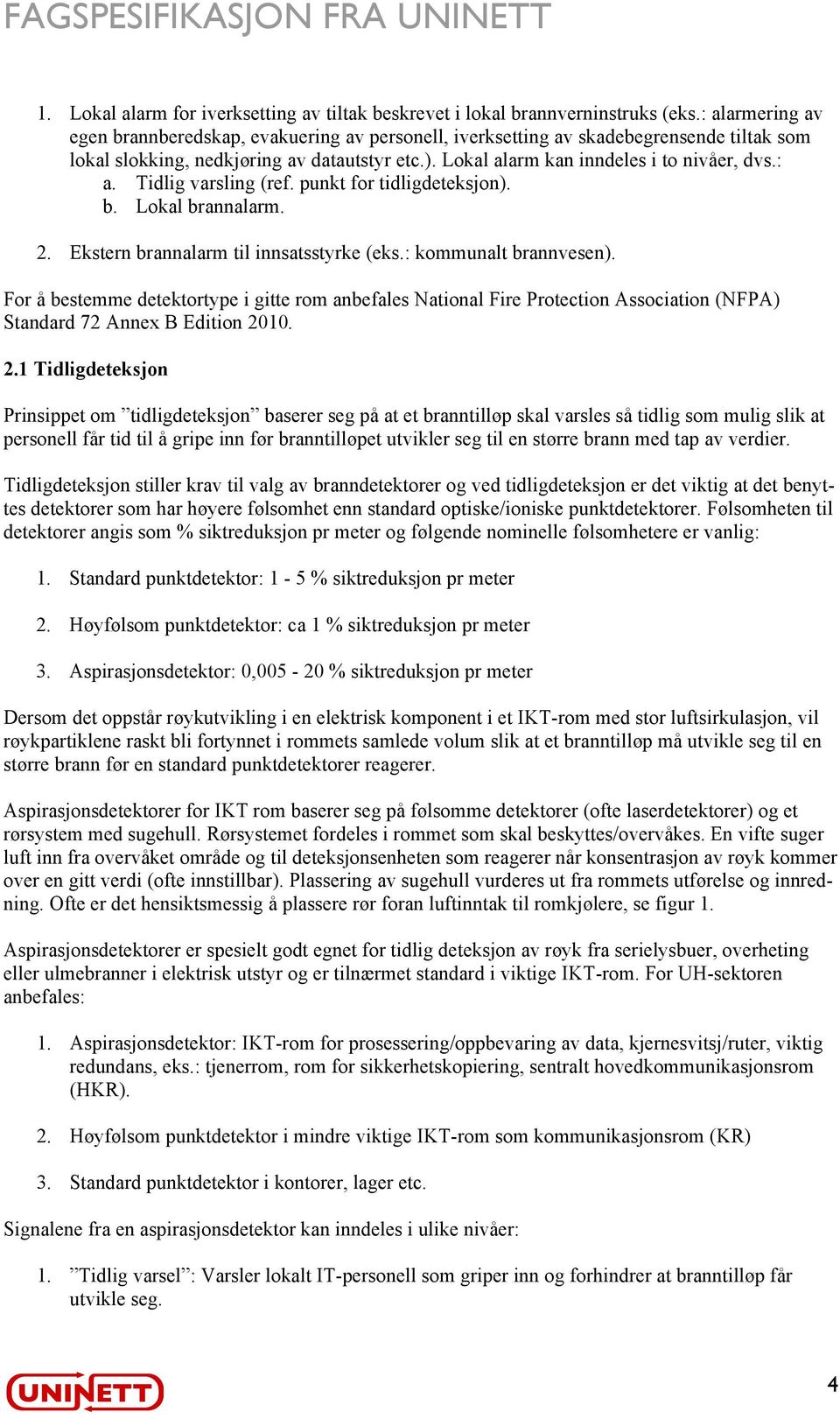 FAGSPESIFIKASJON FRA UNINETT

1. Lokal alarm for iverksetting av tiltak beskrevet i lokal brannverninstruks (eks.: alarmering av egen brannberedskap, evakuering av personell, iverksetting av skadebegrensende tiltak som lokal slokking, nedkjøring av datautstyr etc.). Lokal alarm kan inndeles i to nivåer, dvs.:
a. Tidlig varsling (ref. punkt for tidligdeteksjon).
b. Lokal brannalarm.

2. Ekstern brannalarm til innsatsstyrke (eks.: kommunalt brannvesen).

For å bestemme detektortype i gitte rom anbefales National Fire Protection Association (NFPA) Standard 72 Annex B Edition 2010.

2.1 Tidligdeteksjon

Prinsippet om ”tidligdeteksjon” baserer seg på at et branntilløp skal varsles så tidlig som mulig slik at personell får tid til å gripe inn før branntilløpet utvikler seg til en større brann med tap av verdier.

Tidligdeteksjon stiller krav til valg av branndetektorer og ved tidligdeteksjon er det viktig at det benyttes detektorer som har høyere følsomhet enn standard optiske/ioniske punktdetektorer. Følsomheten til detektorer angis som % siktreduksjon pr meter og følgende nominelle følsomhetere er vanlig:

1. Standard punktdetektor: 1 - 5 % siktreduksjon pr meter

2. Høyfølsom punktdetektor: ca 1 % siktreduksjon pr meter

3. Aspirasjonsdetektor: 0,005 - 20 % siktreduksjon pr meter

Dersom det oppstår røykutvikling i en elektrisk komponent i et IKT-rom med stor luftsirkulasjon, vil røykpartiklene raskt bli fortynnet i rommets samlede volum slik at et branntilløp må utvikle seg til en større brann før en standard punktdetektorer reagerer.

Aspirasjonsdetektorer for IKT rom baserer seg på følsomme detektorer (ofte laserdetektorer) og et rørsystem med sugehull. Rørsystemet fordeles i rommet som skal beskyttes/overvåkes. En vifte suger luft inn fra overvåket område og til deteksjonsenheten som reagerer når konsentrasjon av røyk kommer over en gitt verdi (ofte innstillbar). Plassering av sugehull vurderes ut fra rommets utførelse og innredning. Ofte er det hensiktsmessig å plassere rør foran luftinntak til romkjølere, se figur 1.

Aspirasjonsdetektorer er spesielt godt egnet for tidlig deteksjon av røyk fra serielysbuer, overheting eller ulmebranner i elektrisk utstyr og er tilnærmet standard i viktige IKT-rom. For UH-sektoren anbefales:

1. Aspirasjonsdetektor: IKT-rom for prosessering/oppbevaring av data, kjernesvitsj/ruter, viktig redundans, eks.: tjenerrom, rom for sikkerhetskopiering, sentralt hovedkommunikasjonsrom (HKR).

2. Høyfølsom punktdetektor i mindre viktige IKT-rom som kommunikasjonsrom (KR)

3. Standard punktdetektor i kontorer, lager etc.

Signalene fra en aspirasjonsdetektor kan inndeles i ulike nivåer:

1. ”Tidlig varsel”: Varsler lokalt IT-personell som griper inn og forhindrer at branntilløp får utvikle seg.

UNINETT

4